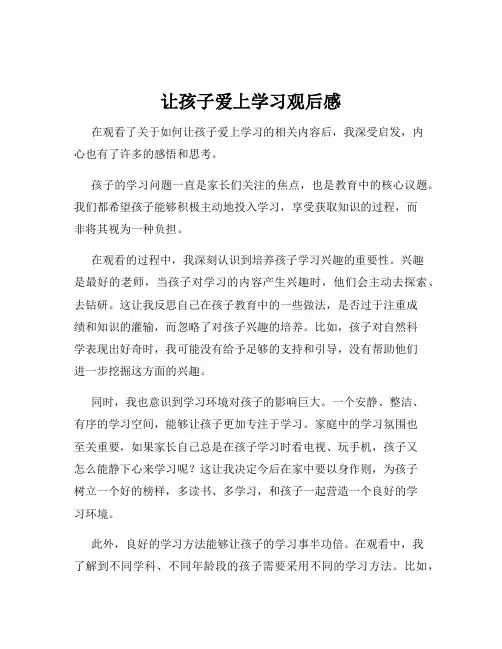 让孩子爱上学习观后感

在观看了关于如何让孩子爱上学习的相关内容后，我深受启发，内心也有了许多的感悟和思考。

孩子的学习问题一直是家长们关注的焦点，也是教育中的核心议题。我们都希望孩子能够积极主动地投入学习，享受获取知识的过程，而非将其视为一种负担。

在观看的过程中，我深刻认识到培养孩子学习兴趣的重要性。兴趣是最好的老师，当孩子对学习的内容产生兴趣时，他们会主动去探索、去钻研。这让我反思自己在孩子教育中的一些做法，是否过于注重成绩和知识的灌输，而忽略了对孩子兴趣的培养。比如，孩子对自然科学表现出好奇时，我可能没有给予足够的支持和引导，没有帮助他们进一步挖掘这方面的兴趣。

同时，我也意识到学习环境对孩子的影响巨大。一个安静、整洁、有序的学习空间，能够让孩子更加专注于学习。家庭中的学习氛围也至关重要，如果家长自己总是在孩子学习时看电视、玩手机，孩子又怎么能静下心来学习呢？这让我决定今后在家中要以身作则，为孩子树立一个好的榜样，多读书、多学习，和孩子一起营造一个良好的学习环境。

此外，良好的学习方法能够让孩子的学习事半功倍。在观看中，我了解到不同学科、不同年龄段的孩子需要采用不同的学习方法。比如，